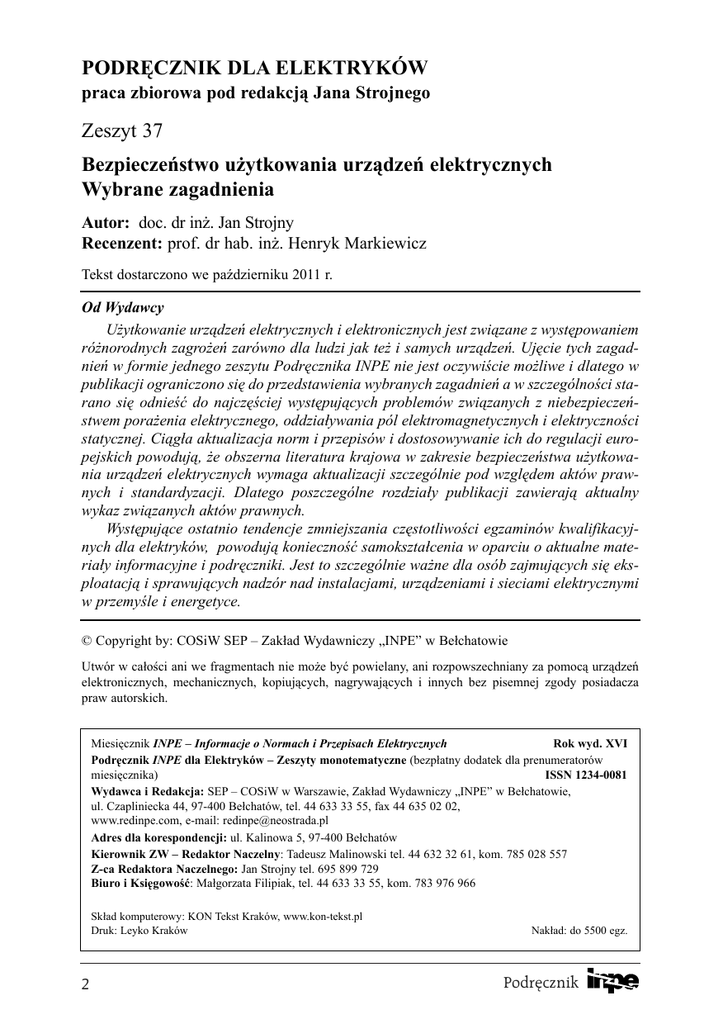 PODRĘCZNIK DLA ELEKTRYKÓW
praca zbiorowa pod redakcją Jana Strojnego

Zeszyt 37

Bezpieczeństwo użytkowania urządzeń elektrycznych
Wybrane zagadnienia

Autor: doc. dr inż. Jan Strojny
Recenzent: prof. dr hab. inż. Henryk Markiewicz

Tekst dostarczono we październiku 2011 r.

Od Wydawcy

Użytkowanie urządzeń elektrycznych i elektronicznych jest związane z występowaniem różnorodnych zagrożeń zarówno dla ludzi jak też i samych urządzeń. Ujęcie tych zagadnień w formie jednego zeszytu Podręcznika INPE nie jest oczywiście możliwe i dlatego w publikacji ograniczono się do przedstawienia wybranych zagadnień a w szczególności starano się odnieść do najczęściej występujących problemów związanych z niebezpieczeństwem porażenia elektrycznego, oddziaływania pól elektromagnetycznych i elektryczności statycznej. Ciągła aktualizacja norm i przepisów i dostosowywanie ich do regulacji europejskich powodują, że obszerna literatura krajowa w zakresie bezpieczeństwa użytkowania urządzeń elektrycznych wymaga aktualizacji szczególnie pod względem aktów prawnych i standardyzacji. Dlatego poszczególne rozdziały publikacji zawierają aktualny wykaz związanych aktów prawnych.

Występujące ostatnio tendencje zmniejszania częstotliwości egzaminów kwalifikacyjnych dla elektryków, powodują konieczność samokształcenia w oparciu o aktualne materiały informacyjne i podręczniki. Jest to szczególnie ważne dla osób zajmujących się eksploatacją i sprawujących nadzór nad instalacjami, urządzeniami i sieciami elektrycznymi w przemyśle i energetyce.

© Copyright by: COSiW SEP – Zakład Wydawniczy „INPE" w Bełchatowie

Utwór w całości ani we fragmentach nie może być powielany, ani rozpowszechniany za pomocą urządzeń elektronicznych, mechanicznych, kopiujących, nagrywających i innych bez pisemnej zgody posiadacza praw autorskich.

Miesięcznik INPE – Informacje o Normach i Przepisach Elektrycznych Rok wyd. XVI
Podręcznik INPE dla Elektryków – Zeszyty monotematyczne (bezpłatny dodatek dla prenumeratorów miesięcznika) ISSN 1234-0081
Wydawca i Redakcja: SEP – COSiW w Warszawie, Zakład Wydawniczy „INPE" w Bełchatowie, ul. Czapliniecka 44, 97-400 Bełchatów, tel. 44 633 33 55, fax 44 635 02 02, www.redinpe.com, e-mail: redinpe@neostrada.pl
Adres dla korespondencji: ul. Kalinowa 5, 97-400 Bełchatów
Kierownik ZW – Redaktor Naczelny: Tadeusz Malinowski tel. 44 632 32 61, kom. 785 028 557
Z-ca Redaktora Naczelnego: Jan Strojny tel. 695 899 729
Biuro i Księgowość: Małgorzata Filipiak, tel. 44 633 33 55, kom. 783 976 966

Skład komputerowy: KON Tekst Kraków, www.kon-tekst.pl
Druk: Leyko Kraków Nakład: do 5500 egz.

2 Podręcznik INPE